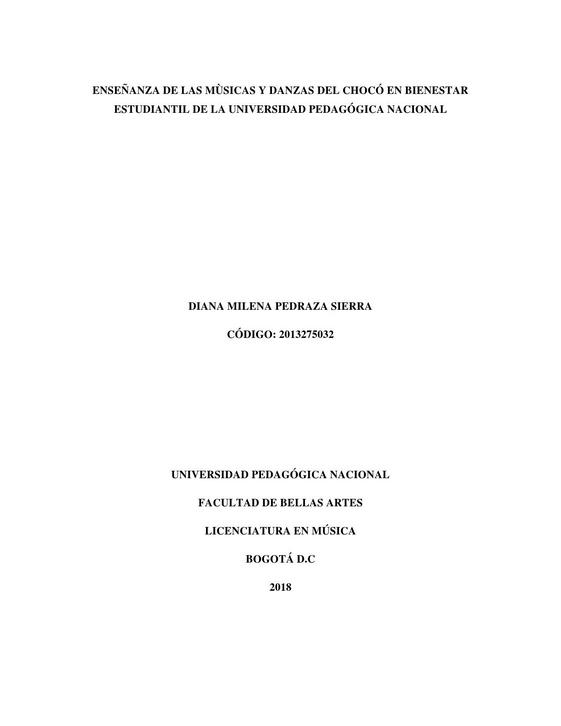 ENSEÑANZA DE LAS MÙSICAS Y DANZAS DEL CHOCÓ EN BIENESTAR ESTUDIANTIL DE LA UNIVERSIDAD PEDAGÓGICA NACIONAL

DIANA MILENA PEDRAZA SIERRA

CÓDIGO: 2013275032

UNIVERSIDAD PEDAGÓGICA NACIONAL

FACULTAD DE BELLAS ARTES

LICENCIATURA EN MÚSICA

BOGOTÁ D.C

2018